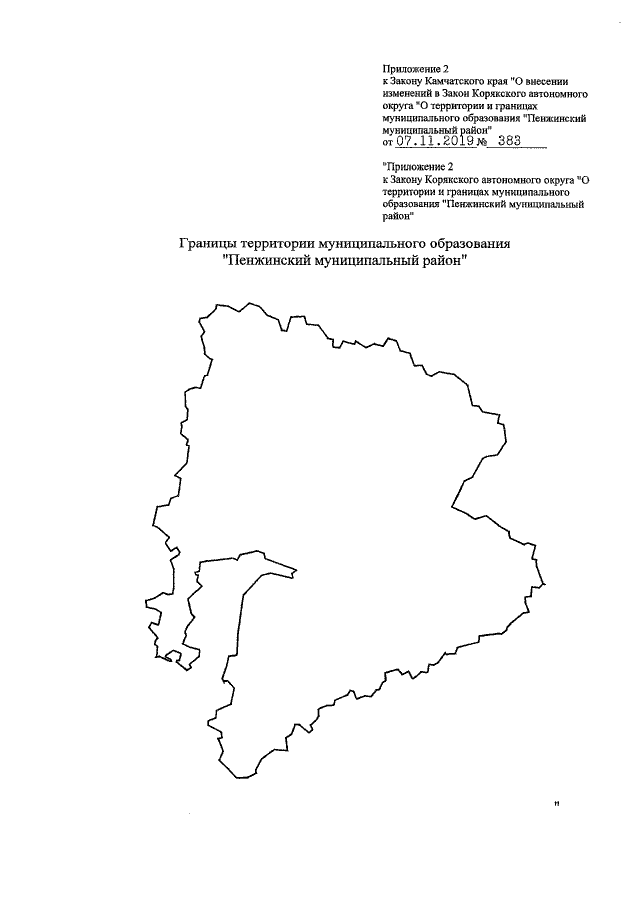 Приложение 2
к Закону Камчатского края "О внесении изменений в Закон Корякского автономного округа "О территории и границах муниципального образования "Пенжинский муниципальный район"
от 07.11.2019 № 383

"Приложение 2
к Закону Корякского автономного округа "О территории и границах муниципального образования "Пенжинский муниципальный район"

Границы территории муниципального образования
"Пенжинский муниципальный район"

"